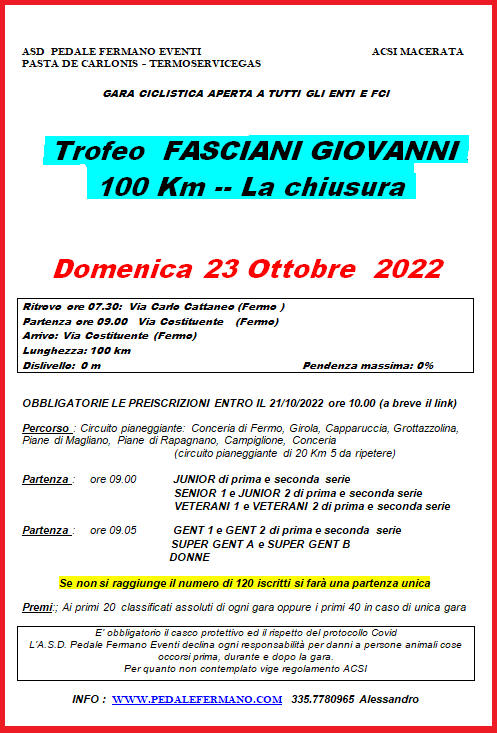 ASD PEDALE FERMANO EVENTI
PASTA DE CARLONIS - TERMOSERVICEGAS

ACSI MACERATA

GARA CICLISTICA APERTA A TUTTI GLI ENTI E FCI

Trofeo FASCIANI GIOVANNI
100 Km -- La chiusura

Domenica 23 Ottobre 2022

Ritrovo ore 07.30: Via Carlo Cattaneo (Fermo )
Partenza ore 09.00 Via Costituente (Fermo)
Arrivo: Via Costituente (Fermo)
Lunghezza: 100 km
Dislivello: 0 m
Pendenza massima: 0%

OBBLIGATORIE LE PREISCRIZIONI ENTRO IL 21/10/2022 ore 10.00 (a breve il link)

Percorso : Circuito pianeggiante: Conceria di Fermo, Girola, Capparuccia, Grottazzolina, Piane di Magliano, Piane di Rapagnano, Campiglione, Conceria
(circuito pianeggiante di 20 Km 5 da ripetere)

Partenza : ore 09.00 JUNIOR di prima e seconda serie
SENIOR 1 e JUNIOR 2 di prima e seconda serie
VETERANI 1 e VETERANI 2 di prima e seconda serie

Partenza : ore 09.05 GENT 1 e GENT 2 di prima e seconda serie
SUPER GENT A e SUPER GENT B
DONNE

Se non si raggiunge il numero di 120 iscritti si farà una partenza unica

Premi:; Ai primi 20 classificati assoluti di ogni gara oppure i primi 40 in caso di unica gara

E' obbligatorio il casco protettivo ed il rispetto del protocollo Covid
L'A.S.D. Pedale Fermano Eventi declina ogni responsabilità per danni a persone animali cose occorsi prima, durante e dopo la gara.
Per quanto non contemplato vige regolamento ACSI

INFO : WWW.PEDALEFERMANO.COM 335.7780965 Alessandro